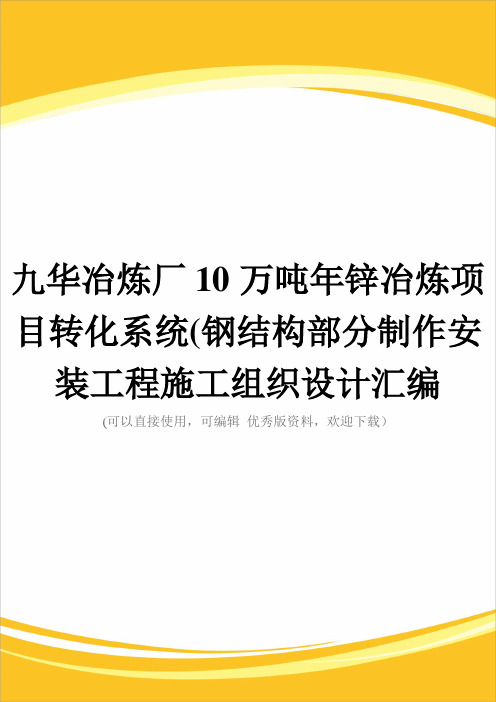 九华冶炼厂 10 万吨年锌冶炼项目转化系统(钢结构部分制作安装工程施工组织设计汇编

(可以直接使用，可编辑 优秀版资料，欢迎下载)